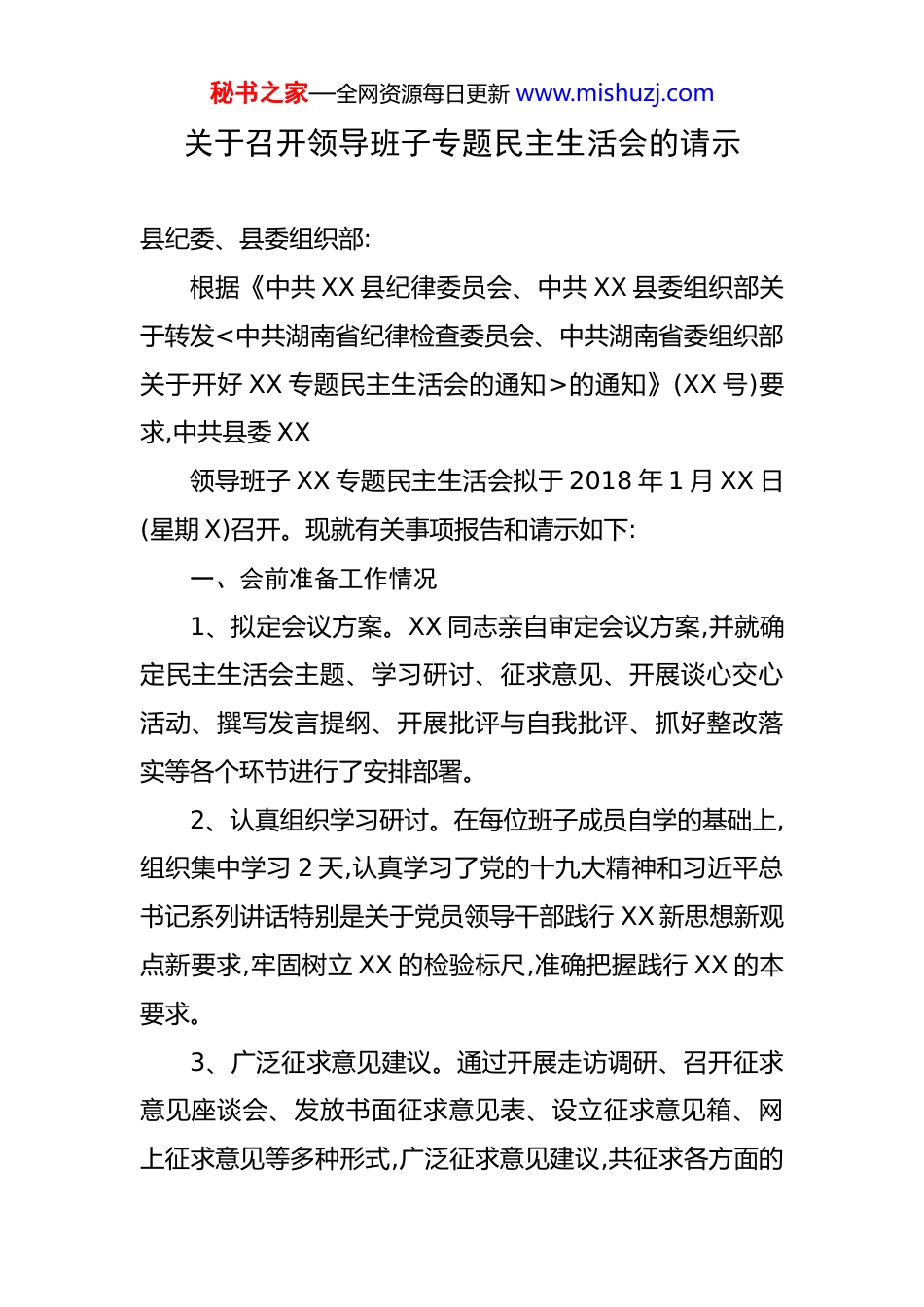 秘书之家—全网资源每日更新 www.mishuzj.com

关于召开领导班子专题民主生活会的请示

县纪委、县委组织部:

根据《中共 XX 县纪律委员会、中共 XX 县委组织部关于转发<中共湖南省纪律检查委员会、中共湖南省委组织部关于开好 XX 专题民主生活会的通知>的通知》(XX 号)要求,中共县委 XX

领导班子 XX 专题民主生活会拟于 2018 年 1 月 XX 日(星期 X)召开。现就有关事项报告和请示如下:

一、会前准备工作情况

1、拟定会议方案。XX 同志亲自审定会议方案,并就确定民主生活会主题、学习研讨、征求意见、开展谈心交心活动、撰写发言提纲、开展批评与自我批评、抓好整改落实等各个环节进行了安排部署。

2、认真组织学习研讨。在每位班子成员自学的基础上,组织集中学习 2 天,认真学习了党的十九大精神和习近平总书记系列讲话特别是关于党员领导干部践行 XX 新思想新观点新要求,牢固树立 XX 的检验标尺,准确把握践行 XX 的本要求。

3、广泛征求意见建议。通过开展走访调研、召开征求意见座谈会、发放书面征求意见表、设立征求意见箱、网上征求意见等多种形式,广泛征求意见建议,共征求各方面的